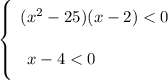 $\begin{cases} (x^2 - 25)(x - 2) < 0 \\ x - 4 < 0 \end{cases}$